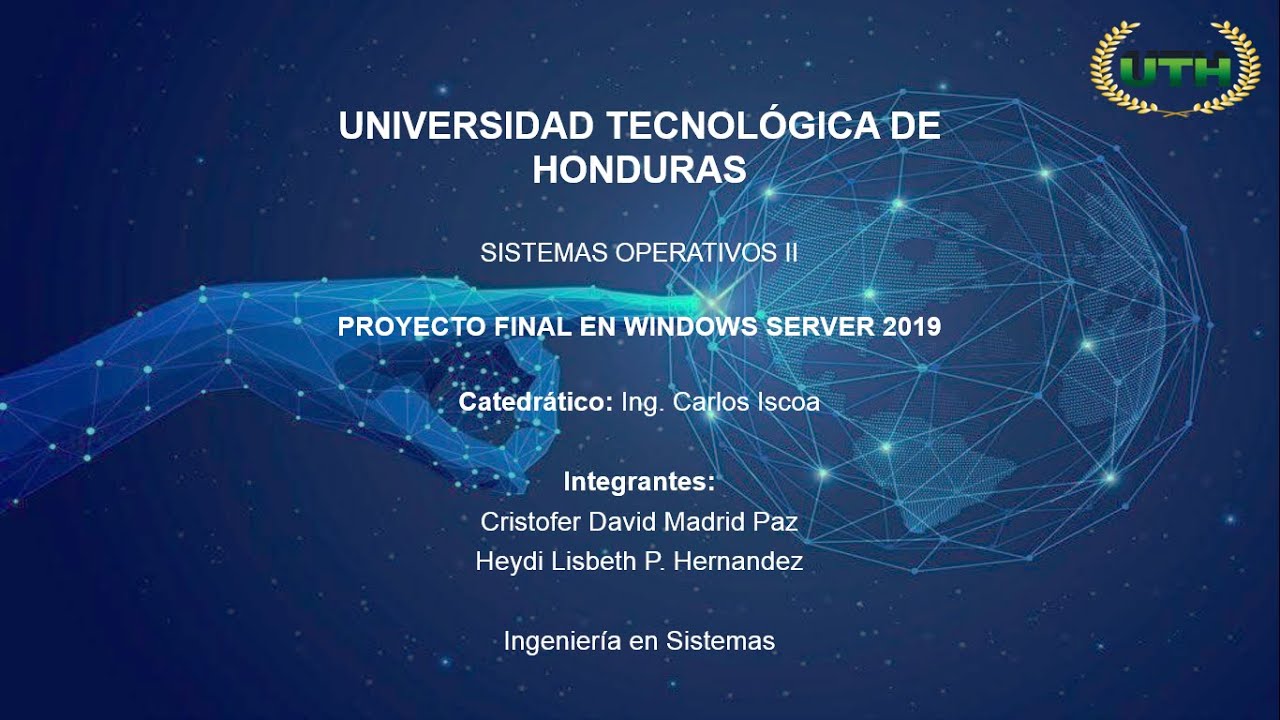 UTH

UNIVERSIDAD TECNOLÓGICA DE HONDURAS

SISTEMAS OPERATIVOS II

PROYECTO FINAL EN WINDOWS SERVER 2019

Catedrático: Ing. Carlos Iscoa

Integrantes:
Cristofer David Madrid Paz
Heydi Lisbeth P. Hernandez

Ingeniería en Sistemas